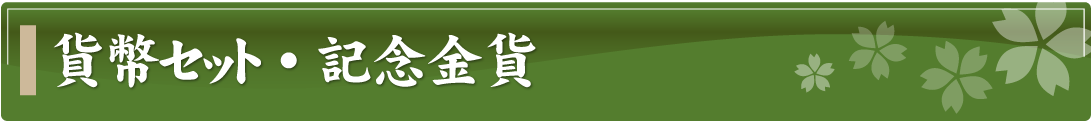 貨幣セット・記念金貨